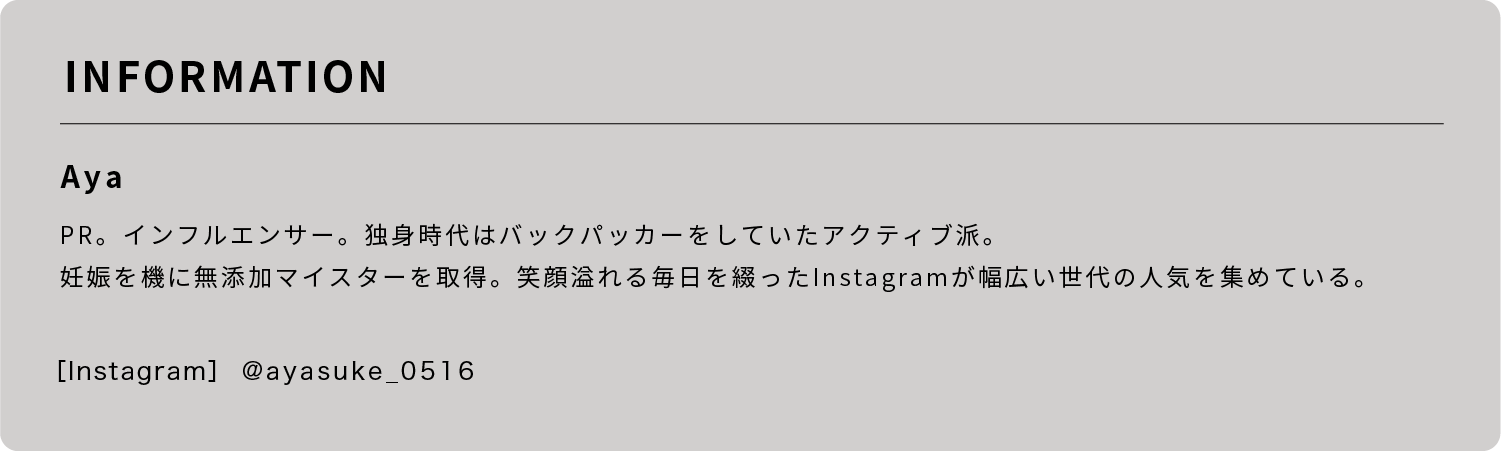 INFORMATION

Aya

PR。インフルエンサー。独身時代はバックパッカーをしていたアクティブ派。
妊娠を機に無添加マイスターを取得。笑顔溢れる毎日を綴ったInstagramが幅広い世代の人気を集めている。

[Instagram] @ayasuke_0516